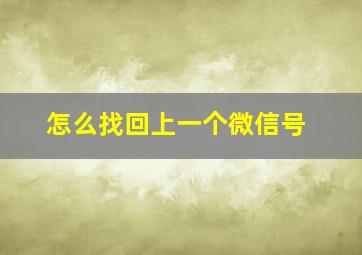 怎么找回上一个微信号